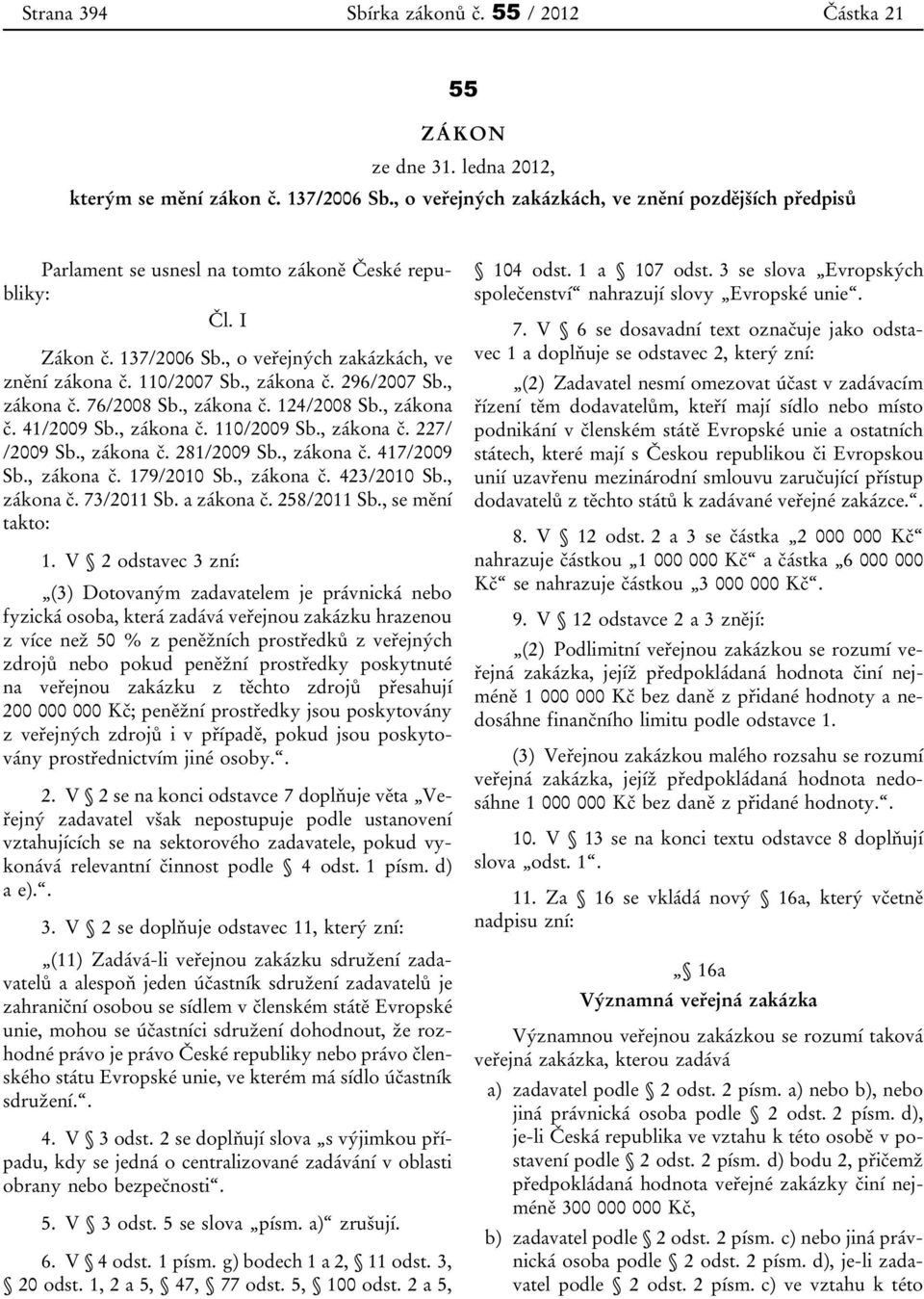 Strana 394 Sbírka zákonů č. 55 / 2012 Částka 21

55

ZÁKON

ze dne 31. ledna 2012,

kterým se mění zákon č. 137/2006 Sb., o veřejných zakázkách, ve znění pozdějších předpisů

Parlament se usnesl na tomto zákoně České republiky:

Čl. I

Zákon č. 137/2006 Sb., o veřejných zakázkách, ve znění zákona č. 110/2007 Sb., zákona č. 296/2007 Sb., zákona č. 76/2008 Sb., zákona č. 124/2008 Sb., zákona č. 41/2009 Sb., zákona č. 110/2009 Sb., zákona č. 227/ /2009 Sb., zákona č. 281/2009 Sb., zákona č. 417/2009 Sb., zákona č. 179/2010 Sb., zákona č. 423/2010 Sb., zákona č. 73/2011 Sb. a zákona č. 258/2011 Sb., se mění takto:

1. V § 2 odstavec 3 zní:

„(3) Dotovaným zadavatelem je právnická nebo fyzická osoba, která zadává veřejnou zakázku hrazenou z více než 50 % z peněžních prostředků z veřejných zdrojů nebo pokud peněžní prostředky poskytnuté na veřejnou zakázku z těchto zdrojů přesahují 200 000 000 Kč; peněžní prostředky jsou poskytovány z veřejných zdrojů i v případě, pokud jsou poskytovány prostřednictvím jiné osoby.“.

2. V § 2 se na konci odstavce 7 doplňuje věta „Veřejný zadavatel však nepostupuje podle ustanovení vztahujících se na sektorového zadavatele, pokud vykonává relevantní činnost podle § 4 odst. 1 písm. d) a e).“.

3. V § 2 se doplňuje odstavec 11, který zní:

„(11) Zadává-li veřejnou zakázku sdružení zadavatelů a alespoň jeden účastník sdružení zadavatelů je zahraniční osobou se sídlem v členském státě Evropské unie, mohou se účastníci sdružení dohodnout, že rozhodné právo je právo České republiky nebo právo členského státu Evropské unie, ve kterém má sídlo účastník sdružení.“.

4. V § 3 odst. 2 se doplňují slova „s výjimkou případu, kdy se jedná o centralizované zadávání v oblasti obrany nebo bezpečnosti“.

5. V § 3 odst. 5 se slova „písm. a)“ zrušují.

6. V § 4 odst. 1 písm. g) bodech 1 a 2, § 11 odst. 3, § 20 odst. 1, 2 a 5, § 47, § 77 odst. 5, § 100 odst. 2 a 5, § 104 odst. 1 a § 107 odst. 3 se slova „Evropských společenství“ nahrazují slovy „Evropské unie“.

7. V § 6 se dosavadní text označuje jako odstavec 1 a doplňuje se odstavec 2, který zní:

„(2) Zadavatel nesmí omezovat účast v zadávacím řízení těm dodavatelům, kteří mají sídlo nebo místo podnikání v členském státě Evropské unie a ostatních státech, které mají s Českou republikou či Evropskou unií uzavřenu mezinárodní smlouvu zaručující přístup dodavatelů z těchto států k zadávané veřejné zakázce.“.

8. V § 12 odst. 2 a 3 se částka „2 000 000 Kč“ nahrazuje částkou „1 000 000 Kč“ a částka „6 000 000 Kč“ se nahrazuje částkou „3 000 000 Kč“.

9. V § 12 odstavce 2 a 3 znějí:

„(2) Podlimitní veřejnou zakázkou se rozumí veřejná zakázka, jejíž předpokládaná hodnota činí nejméně 1 000 000 Kč bez daně z přidané hodnoty a nedosáhne finančního limitu podle odstavce 1.

(3) Veřejnou zakázkou malého rozsahu se rozumí veřejná zakázka, jejíž předpokládaná hodnota nedosáhne 1 000 000 Kč bez daně z přidané hodnoty.“.

10. V § 13 se na konci textu odstavce 8 doplňují slova „odst. 1“.

11. Za § 16 se vkládá nový § 16a, který včetně nadpisu zní:

„§ 16a

Významná veřejná zakázka

Významnou veřejnou zakázkou se rozumí taková veřejná zakázka, kterou zadává

a) zadavatel podle § 2 odst. 2 písm. a) nebo b), nebo jiná právnická osoba podle § 2 odst. 2 písm. d), je-li Česká republika ve vztahu k této osobě v postavení podle § 2 odst. 2 písm. d) bodu 2, přičemž předpokládaná hodnota veřejné zakázky činí nejméně 300 000 000 Kč,

b) zadavatel podle § 2 odst. 2 písm. c) nebo jiná právnická osoba podle § 2 odst. 2 písm. d), je-li zadavatel podle § 2 odst. 2 písm. c) ve vztahu k této